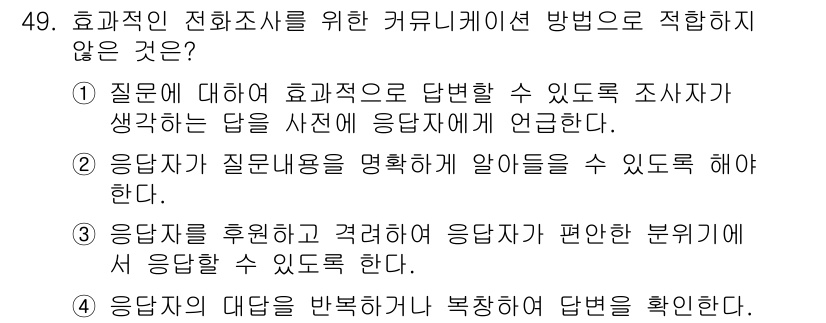 49. 효과적인 전화조사를 위한 커뮤니케이션 방법으로 적합하지 않은 것은?

① 질문에 대하여 효과적으로 답변할 수 있도록 조사자가 생각하는 답을 사전에 응답자에게 언급한다.

② 응답자가 질문내용을 명확하게 알아들을 수 있도록 해야 한다.

③ 응답자를 후원하고 격려하여 응답자가 편안한 분위기에서 응답할 수 있도록 한다.

④ 응답자의 대답을 반복하거나 복창하여 답변을 확인한다.